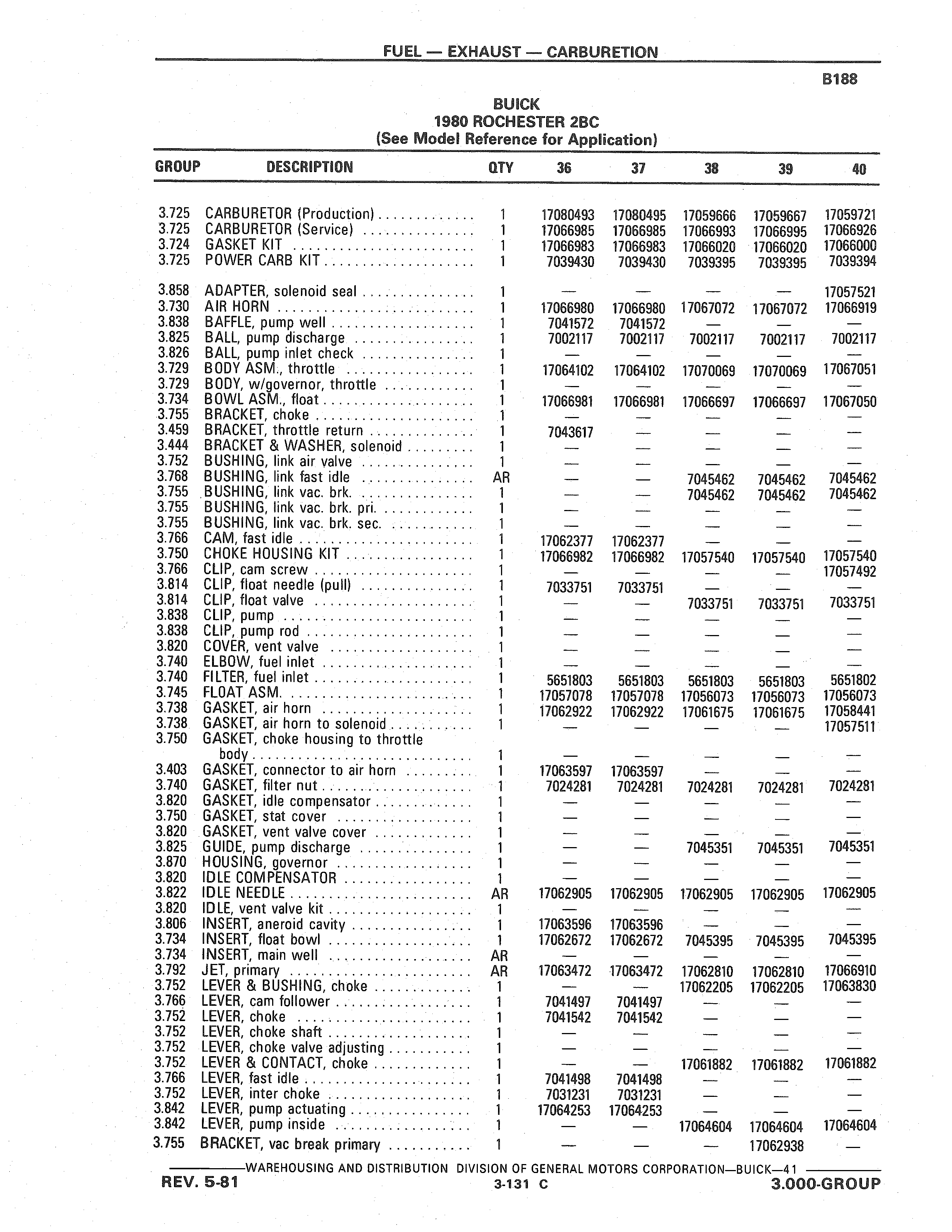 FUEL — EXHAUST — CARBURETION

B188

BUICK
1980 ROCHESTER 2BC
(See Model Reference for Application)

| GROUP | DESCRIPTION | QTY | 36 | 37 | 38 | 39 | 40 |
|---|---|---|---|---|---|---|---|
| 3.725 | CARBURETOR (Production) | 1 | 17080493 | 17080495 | 17059666 | 17059667 | 17059721 |
| 3.725 | CARBURETOR (Service) | 1 | 17066985 | 17066985 | 17066993 | 17066995 | 17066926 |
| 3.724 | GASKET KIT | 1 | 17066983 | 17066983 | 17066020 | 17066020 | 17066000 |
| 3.725 | POWER CARB KIT | 1 | 7039430 | 7039430 | 7039395 | 7039395 | 7039394 |
| 3.858 | ADAPTER, solenoid seal | 1 | — | — | — | — | 17057521 |
| 3.730 | AIR HORN | 1 | 17066980 | 17066980 | 17067072 | 17067072 | 17066919 |
| 3.838 | BAFFLE, pump well | 1 | 7041572 | 7041572 | — | — | — |
| 3.825 | BALL, pump discharge | 1 | 7002117 | 7002117 | 7002117 | 7002117 | 7002117 |
| 3.826 | BALL, pump inlet check | 1 | — | — | — | — | — |
| 3.729 | BODY ASM., throttle | 1 | 17064102 | 17064102 | 17070069 | 17070069 | 17067051 |
| 3.729 | BODY, w/governor, throttle | 1 | — | — | — | — | — |
| 3.734 | BOWL ASM., float | 1 | 17066981 | 17066981 | 17066697 | 17066697 | 17067050 |
| 3.755 | BRACKET, choke | 1 | — | — | — | — | — |
| 3.459 | BRACKET, throttle return | 1 | 7043617 | — | — | — | — |
| 3.444 | BRACKET & WASHER, solenoid | 1 | — | — | — | — | — |
| 3.752 | BUSHING, link air valve | 1 | — | — | — | — | — |
| 3.768 | BUSHING, link fast idle | AR | — | — | 7045462 | 7045462 | 7045462 |
| 3.755 | BUSHING, link vac. brk. | 1 | — | — | 7045462 | 7045462 | 7045462 |
| 3.755 | BUSHING, link vac. brk. pri. | 1 | — | — | — | — | — |
| 3.755 | BUSHING, link vac. brk. sec. | 1 | — | — | — | — | — |
| 3.766 | CAM, fast idle | 1 | 17062377 | 17062377 | — | — | — |
| 3.750 | CHOKE HOUSING KIT | 1 | 17066982 | 17066982 | 17057540 | 17057540 | 17057540 |
| 3.766 | CLIP, cam screw | 1 | — | — | — | — | 17057492 |
| 3.814 | CLIP, float needle (pull) | 1 | 7033751 | 7033751 | — | — | — |
| 3.814 | CLIP, float valve | 1 | — | — | 7033751 | 7033751 | 7033751 |
| 3.838 | CLIP, pump | 1 | — | — | — | — | — |
| 3.838 | CLIP, pump rod | 1 | — | — | — | — | — |
| 3.820 | COVER, vent valve | 1 | — | — | — | — | — |
| 3.740 | ELBOW, fuel inlet | 1 | — | — | — | — | — |
| 3.740 | FILTER, fuel inlet | 1 | 5651803 | 5651803 | 5651803 | 5651803 | 5651802 |
| 3.745 | FLOAT ASM. | 1 | 17057078 | 17057078 | 17056073 | 17056073 | 17056073 |
| 3.738 | GASKET, air horn | 1 | 17062922 | 17062922 | 17061675 | 17061675 | 17058441 |
| 3.738 | GASKET, air horn to solenoid | 1 | — | — | — | — | 17057511 |
| 3.750 | GASKET, choke housing to throttle body | 1 | — | — | — | — | — |
| 3.403 | GASKET, connector to air horn | 1 | 17063597 | 17063597 | — | — | — |
| 3.740 | GASKET, filter nut | 1 | 7024281 | 7024281 | 7024281 | 7024281 | 7024281 |
| 3.820 | GASKET, idle compensator | 1 | — | — | — | — | — |
| 3.750 | GASKET, stat cover | 1 | — | — | — | — | — |
| 3.820 | GASKET, vent valve cover | 1 | — | — | — | — | — |
| 3.825 | GUIDE, pump discharge | 1 | — | — | 7045351 | 7045351 | 7045351 |
| 3.870 | HOUSING, governor | 1 | — | — | — | — | — |
| 3.820 | IDLE COMPENSATOR | 1 | — | — | — | — | — |
| 3.822 | IDLE NEEDLE | AR | 17062905 | 17062905 | 17062905 | 17062905 | 17062905 |
| 3.820 | IDLE, vent valve kit | 1 | — | — | — | — | — |
| 3.806 | INSERT, aneroid cavity | 1 | 17063596 | 17063596 | — | — | — |
| 3.734 | INSERT, float bowl | 1 | 17062672 | 17062672 | 7045395 | 7045395 | 7045395 |
| 3.734 | INSERT, main well | AR | — | — | — | — | — |
| 3.792 | JET, primary | AR | 17063472 | 17063472 | 17062810 | 17062810 | 17066910 |
| 3.752 | LEVER & BUSHING, choke | 1 | — | — | 17062205 | 17062205 | 17063830 |
| 3.766 | LEVER, cam follower | 1 | 7041497 | 7041497 | — | — | — |
| 3.752 | LEVER, choke | 1 | 7041542 | 7041542 | — | — | — |
| 3.752 | LEVER, choke shaft | 1 | — | — | — | — | — |
| 3.752 | LEVER, choke valve adjusting | 1 | — | — | — | — | — |
| 3.752 | LEVER & CONTACT, choke | 1 | — | — | 17061882 | 17061882 | 17061882 |
| 3.766 | LEVER, fast idle | 1 | 7041498 | 7041498 | — | — | — |
| 3.752 | LEVER, inter choke | 1 | 7031231 | 7031231 | — | — | — |
| 3.842 | LEVER, pump actuating | 1 | 17064253 | 17064253 | — | — | — |
| 3.842 | LEVER, pump inside | 1 | — | — | 17064604 | 17064604 | 17064604 |
| 3.755 | BRACKET, vac break primary | 1 | — | — | — | 17062938 | — |

WAREHOUSING AND DISTRIBUTION DIVISION OF GENERAL MOTORS CORPORATION—BUICK—41

REV. 5-81
3-131 C
3.000-GROUP